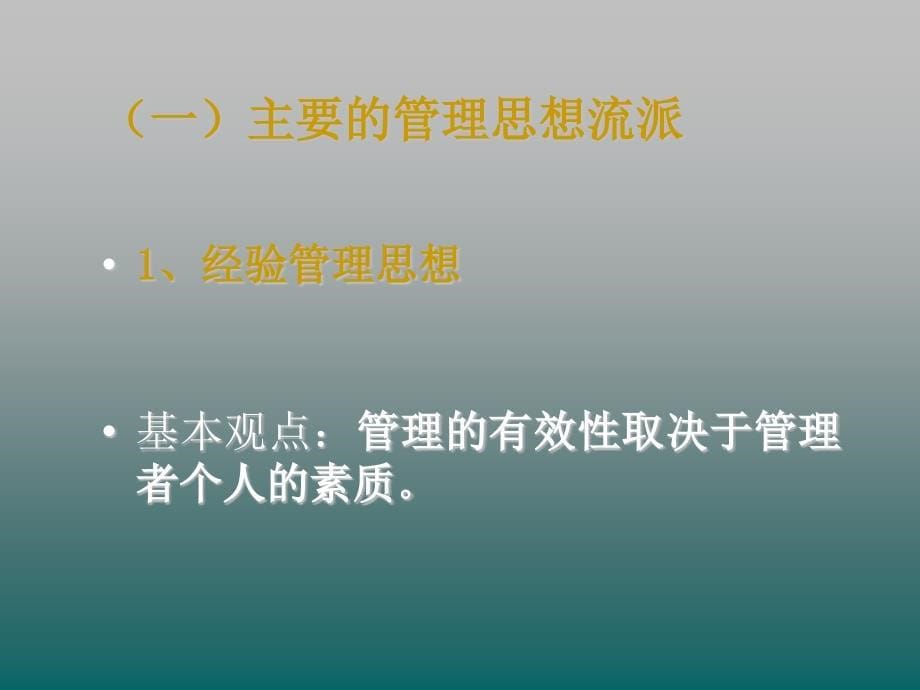 （一）主要的管理思想流派

• 1、经验管理思想

• 基本观点：管理的有效性取决于管理者个人的素质。